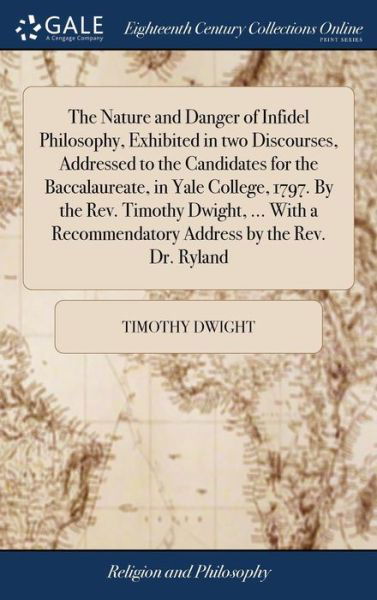 GALE
A Cengage Company

Eighteenth Century Collections Online
PRINT SERIES

The Nature and Danger of Infidel Philosophy, Exhibited in two Discourses, Addressed to the Candidates for the Baccalaureate, in Yale College, 1797. By the Rev. Timothy Dwight, ... With a Recommendatory Address by the Rev. Dr. Ryland

TIMOTHY DWIGHT

Religion and Philosophy